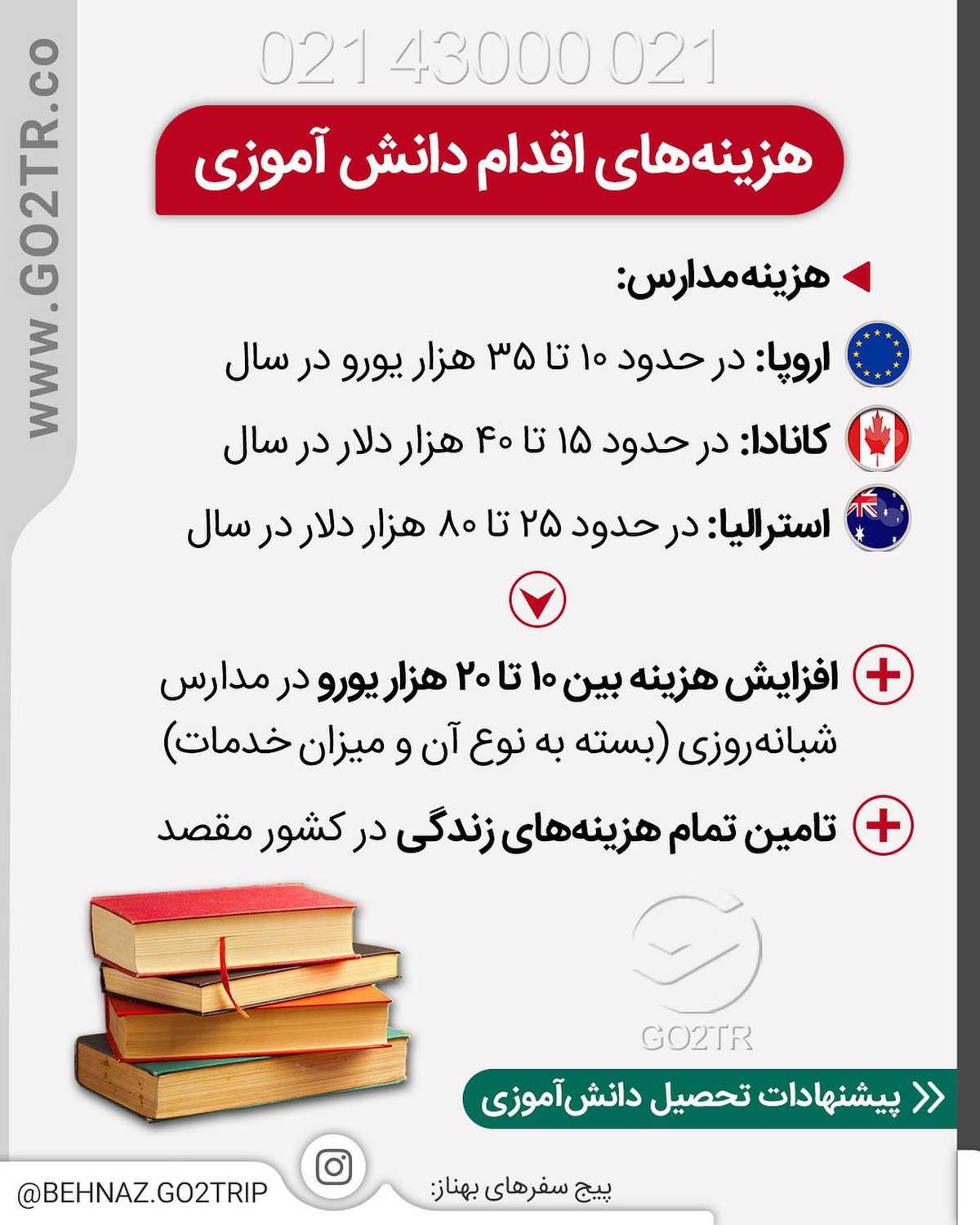 021 43000 021

هزینه‌های اقدام دانش آموزی

هزینه مدارس:

اروپا: در حدود ۱۰ تا ۳۵ هزار یورو در سال

کانادا: در حدود ۱۵ تا ۴۰ هزار دلار در سال

استرالیا: در حدود ۲۵ تا ۸۰ هزار دلار در سال

افزایش هزینه بین ۱۰ تا ۲۰ هزار یورو در مدارس شبانه‌روزی (بسته به نوع آن و میزان خدمات)

تامین تمام هزینه‌های زندگی در کشور مقصد

GO2TR

پیشنهادات تحصیل دانش‌آموزی

پیج سفرهای بهناز:

@BEHNAZ.GO2TRIP

WWW.GO2TR.co